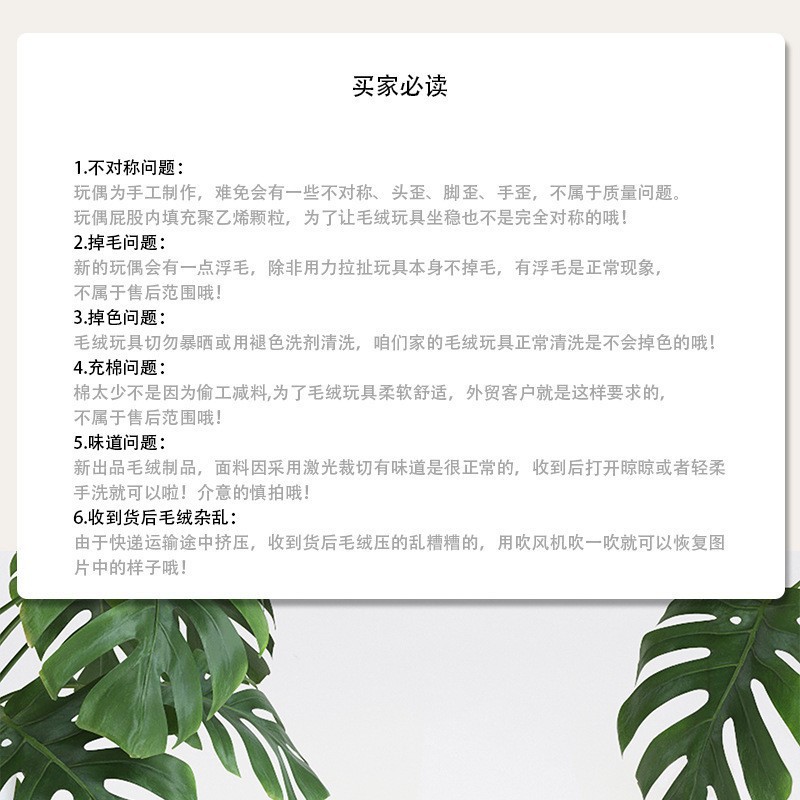 买家必读

1.不对称问题：
玩偶为手工制作，难免会有一些不对称、头歪、脚歪、手歪，不属于质量问题。
玩偶屁股内填充聚乙烯颗粒，为了让毛绒玩具坐稳也不是完全对称的哦！

2.掉毛问题：
新的玩偶会有一点浮毛，除非用力拉扯玩具本身不掉毛，有浮毛是正常现象，不属于售后范围哦！

3.掉色问题：
毛绒玩具切勿暴晒或用褪色洗剂清洗，咱们家的毛绒玩具正常清洗是不会掉色的哦！

4.充棉问题：
棉太少不是因为偷工减料,为了毛绒玩具柔软舒适，外贸客户就是这样要求的，不属于售后范围哦！

5.味道问题：
新出品毛绒制品，面料因采用激光裁切有味道是很正常的，收到后打开晾晾或者轻柔手洗就可以啦！介意的慎拍哦！

6.收到货后毛绒杂乱：
由于快递运输途中挤压，收到货后毛绒压的乱糟糟的，用吹风机吹一吹就可以恢复图片中的样子哦！